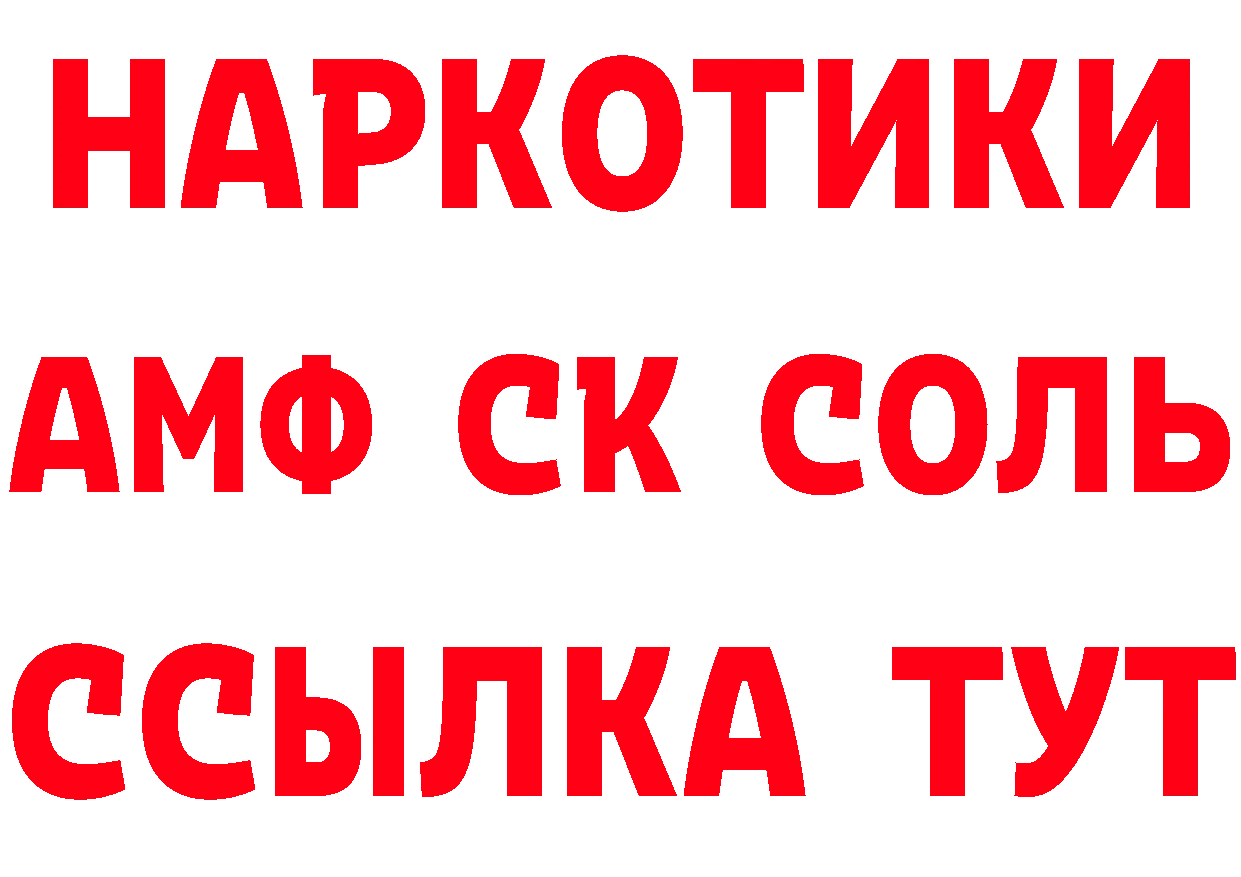 НАРКОТИКИ
АМФ СК СОЛЬ
ССЫЛКА ТУТ